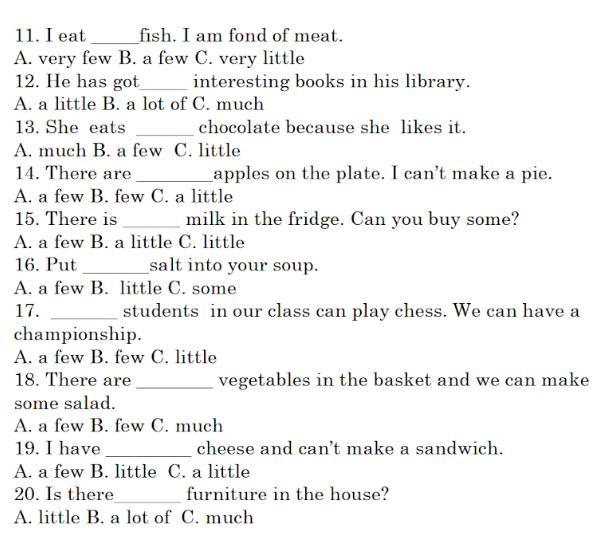 11. I eat _____fish. I am fond of meat.
A. very few B. a few C. very little
12. He has got_____ interesting books in his library.
A. a little B. a lot of C. much
13. She eats ______ chocolate because she likes it.
A. much B. a few C. little
14. There are ________apples on the plate. I can't make a pie.
A. a few B. few C. a little
15. There is ______ milk in the fridge. Can you buy some?
A. a few B. a little C. little
16. Put _______salt into your soup.
A. a few B. little C. some
17. _______ students in our class can play chess. We can have a championship.
A. a few B. few C. little
18. There are ________ vegetables in the basket and we can make some salad.
A. a few B. few C. much
19. I have _________ cheese and can't make a sandwich.
A. a few B. little C. a little
20. Is there_______ furniture in the house?
A. little B. a lot of C. much